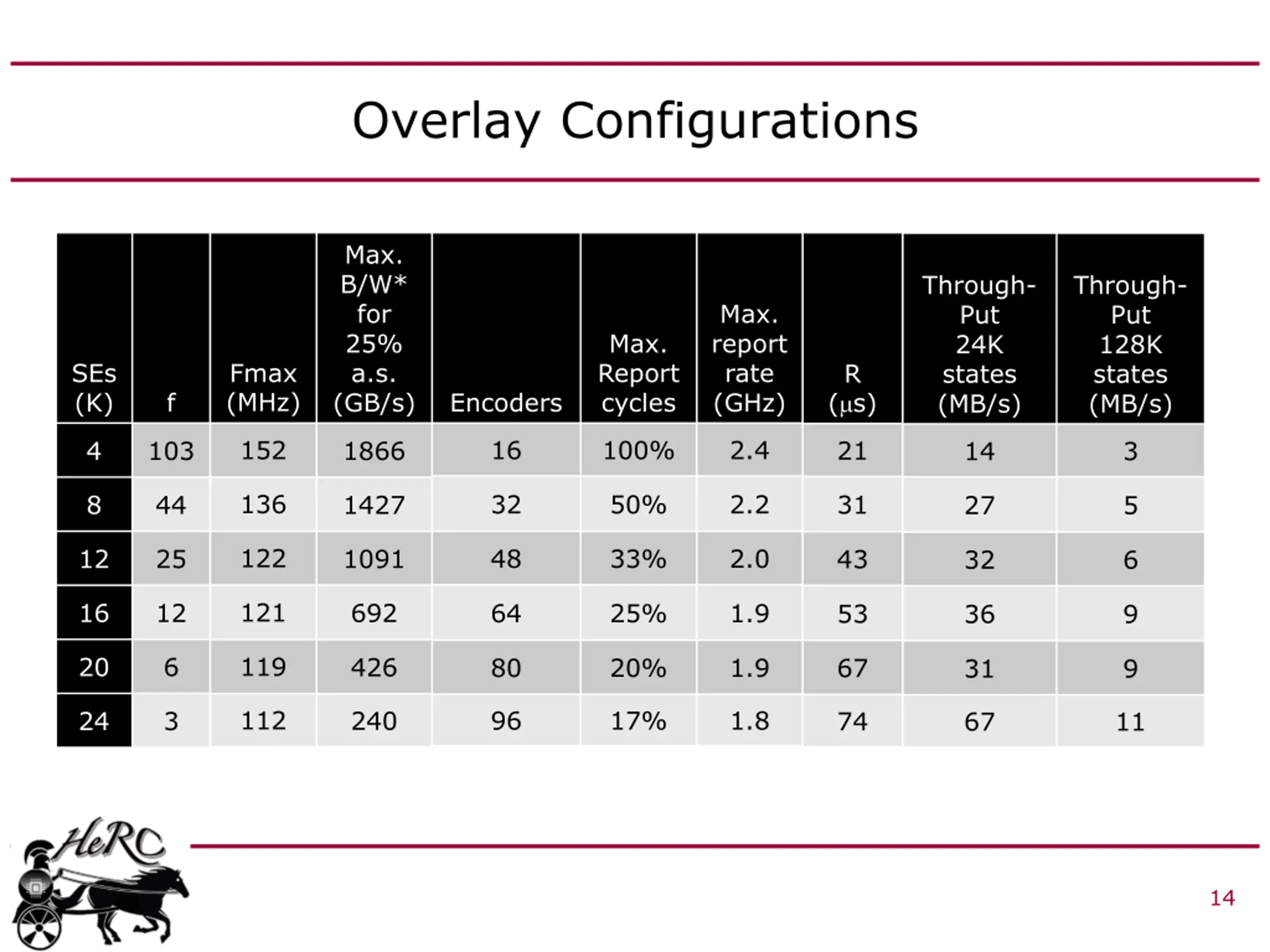 Overlay Configurations

| SEs (K) | f | Fmax (MHz) | Max. B/W* for 25% a.s. (GB/s) | Encoders | Max. Report cycles | Max. report rate (GHz) | R (μs) | Through-Put 24K states (MB/s) | Through-Put 128K states (MB/s) |
|---|---|---|---|---|---|---|---|---|---|
| 4 | 103 | 152 | 1866 | 16 | 100% | 2.4 | 21 | 14 | 3 |
| 8 | 44 | 136 | 1427 | 32 | 50% | 2.2 | 31 | 27 | 5 |
| 12 | 25 | 122 | 1091 | 48 | 33% | 2.0 | 43 | 32 | 6 |
| 16 | 12 | 121 | 692 | 64 | 25% | 1.9 | 53 | 36 | 9 |
| 20 | 6 | 119 | 426 | 80 | 20% | 1.9 | 67 | 31 | 9 |
| 24 | 3 | 112 | 240 | 96 | 17% | 1.8 | 74 | 67 | 11 |

HeRC

14